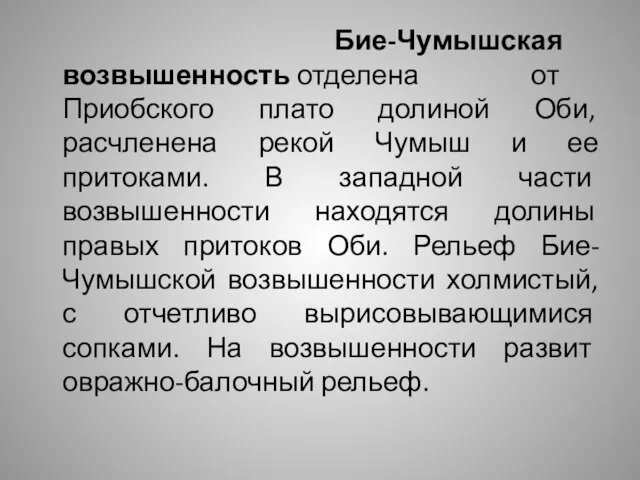 Бие-Чумышская возвышенность отделена от Приобского плато долиной Оби, расчленена рекой Чумыш и ее притоками. В западной части возвышенности находятся долины правых притоков Оби. Рельеф Бие-Чумышской возвышенности холмистый, с отчетливо вырисовывающимися сопками. На возвышенности развит овражно-балочный рельеф.